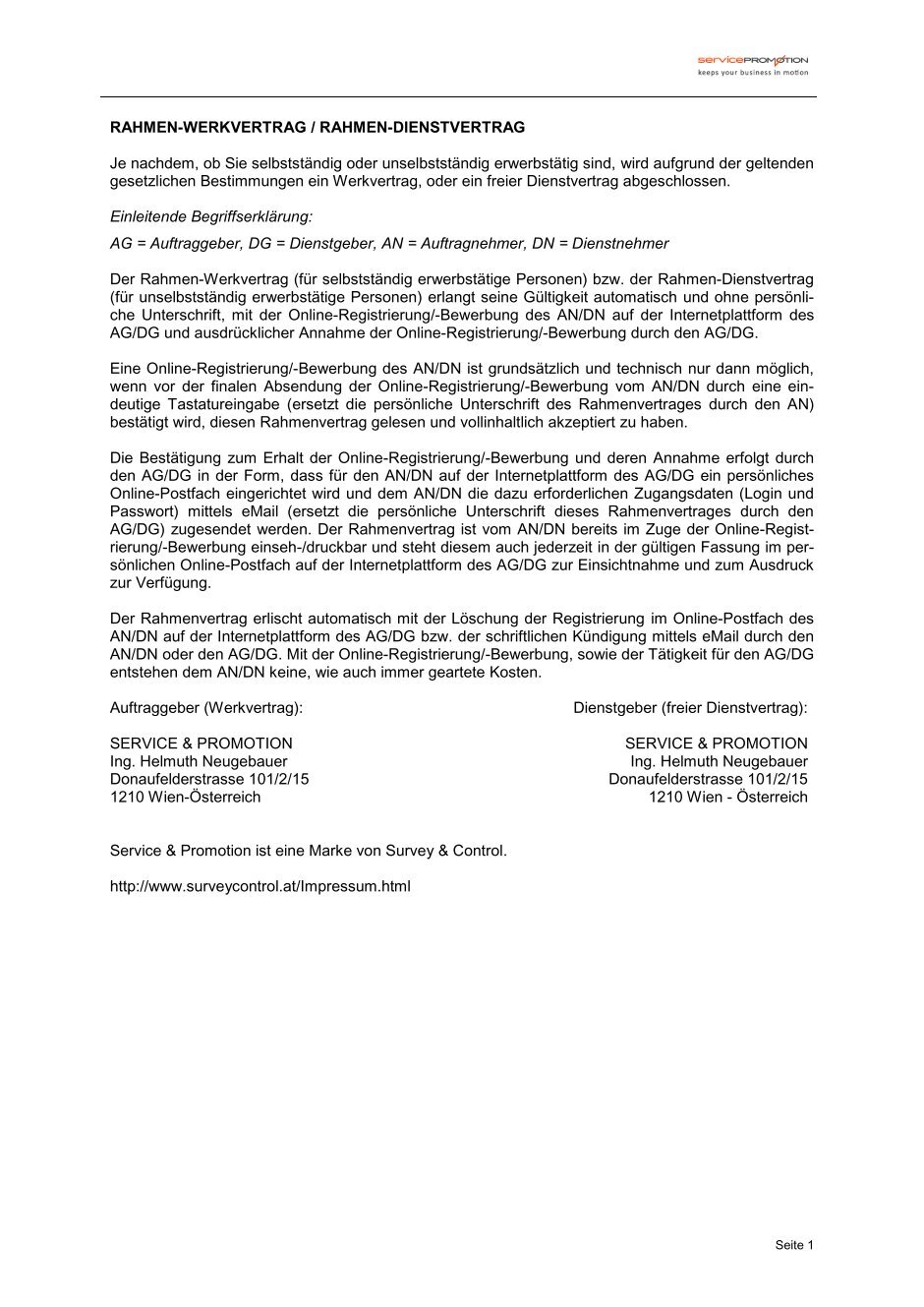 servicePROMOTION
keeps your business in motion

RAHMEN-WERKVERTRAG / RAHMEN-DIENSTVERTRAG

Je nachdem, ob Sie selbstständig oder unselbstständig erwerbstätig sind, wird aufgrund der geltenden gesetzlichen Bestimmungen ein Werkvertrag, oder ein freier Dienstvertrag abgeschlossen.

Einleitende Begriffserklärung:

AG = Auftraggeber, DG = Dienstgeber, AN = Auftragnehmer, DN = Dienstnehmer

Der Rahmen-Werkvertrag (für selbstständig erwerbstätige Personen) bzw. der Rahmen-Dienstvertrag (für unselbstständig erwerbstätige Personen) erlangt seine Gültigkeit automatisch und ohne persönliche Unterschrift, mit der Online-Registrierung/-Bewerbung des AN/DN auf der Internetplattform des AG/DG und ausdrücklicher Annahme der Online-Registrierung/-Bewerbung durch den AG/DG.

Eine Online-Registrierung/-Bewerbung des AN/DN ist grundsätzlich und technisch nur dann möglich, wenn vor der finalen Absendung der Online-Registrierung/-Bewerbung vom AN/DN durch eine eindeutige Tastatureingabe (ersetzt die persönliche Unterschrift des Rahmenvertrages durch den AN) bestätigt wird, diesen Rahmenvertrag gelesen und vollinhaltlich akzeptiert zu haben.

Die Bestätigung zum Erhalt der Online-Registrierung/-Bewerbung und deren Annahme erfolgt durch den AG/DG in der Form, dass für den AN/DN auf der Internetplattform des AG/DG ein persönliches Online-Postfach eingerichtet wird und dem AN/DN die dazu erforderlichen Zugangsdaten (Login und Passwort) mittels eMail (ersetzt die persönliche Unterschrift dieses Rahmenvertrages durch den AG/DG) zugesendet werden. Der Rahmenvertrag ist vom AN/DN bereits im Zuge der Online-Registrierung/-Bewerbung einseh-/druckbar und steht diesem auch jederzeit in der gültigen Fassung im persönlichen Online-Postfach auf der Internetplattform des AG/DG zur Einsichtnahme und zum Ausdruck zur Verfügung.

Der Rahmenvertrag erlischt automatisch mit der Löschung der Registrierung im Online-Postfach des AN/DN auf der Internetplattform des AG/DG bzw. der schriftlichen Kündigung mittels eMail durch den AN/DN oder den AG/DG. Mit der Online-Registrierung/-Bewerbung, sowie der Tätigkeit für den AG/DG entstehen dem AN/DN keine, wie auch immer geartete Kosten.

Auftraggeber (Werkvertrag):

SERVICE & PROMOTION
Ing. Helmuth Neugebauer
Donaufelderstrasse 101/2/15
1210 Wien-Österreich

Dienstgeber (freier Dienstvertrag):

SERVICE & PROMOTION
Ing. Helmuth Neugebauer
Donaufelderstrasse 101/2/15
1210 Wien - Österreich

Service & Promotion ist eine Marke von Survey & Control.

http://www.surveycontrol.at/Impressum.html

Seite 1